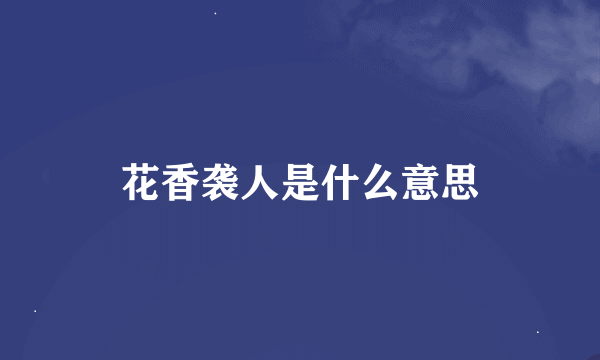 花香袭人是什么意思